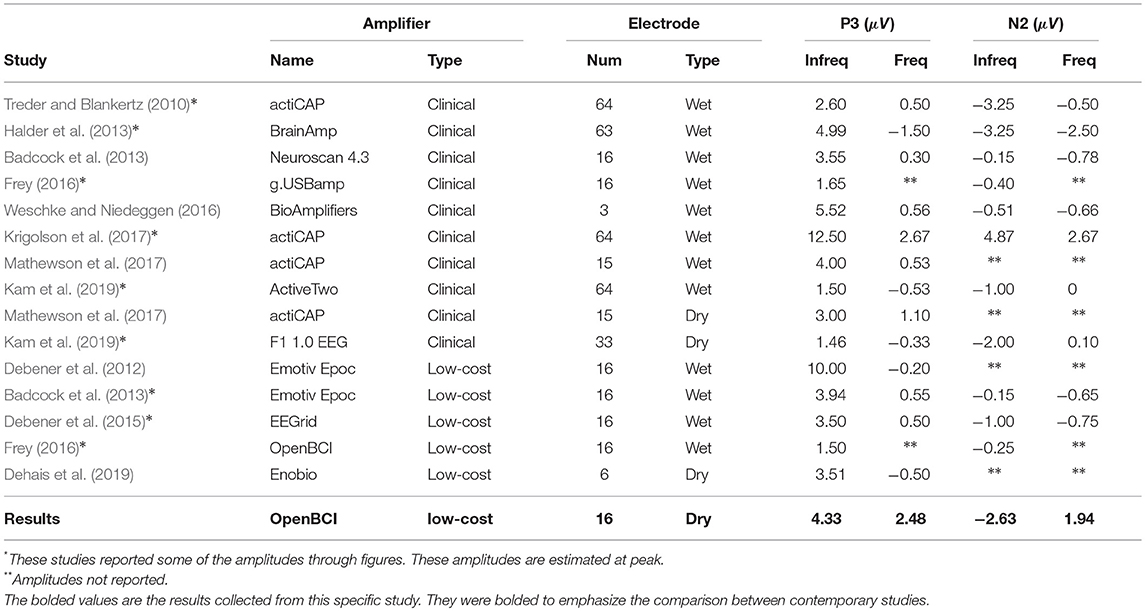 | Study | Amplifier Name | Amplifier Type | Electrode Num | Electrode Type | P3 ($\mu V$) Infreq | P3 ($\mu V$) Freq | N2 ($\mu V$) Infreq | N2 ($\mu V$) Freq |
|---|---|---|---|---|---|---|---|---|
| Treder and Blankertz (2010)* | actiCAP | Clinical | 64 | Wet | 2.60 | 0.50 | −3.25 | −0.50 |
| Halder et al. (2013)* | BrainAmp | Clinical | 63 | Wet | 4.99 | −1.50 | −3.25 | −2.50 |
| Badcock et al. (2013) | Neuroscan 4.3 | Clinical | 16 | Wet | 3.55 | 0.30 | −0.15 | −0.78 |
| Frey (2016)* | g.USBamp | Clinical | 16 | Wet | 1.65 | ** | −0.40 | ** |
| Weschke and Niedeggen (2016) | BioAmplifiers | Clinical | 3 | Wet | 5.52 | 0.56 | −0.51 | −0.66 |
| Krigolson et al. (2017)* | actiCAP | Clinical | 64 | Wet | 12.50 | 2.67 | 4.87 | 2.67 |
| Mathewson et al. (2017) | actiCAP | Clinical | 15 | Wet | 4.00 | 0.53 | ** | ** |
| Kam et al. (2019)* | ActiveTwo | Clinical | 64 | Wet | 1.50 | −0.53 | −1.00 | 0 |
| Mathewson et al. (2017) | actiCAP | Clinical | 15 | Dry | 3.00 | 1.10 | ** | ** |
| Kam et al. (2019)* | F1 1.0 EEG | Clinical | 33 | Dry | 1.46 | −0.33 | −2.00 | 0.10 |
| Debener et al. (2012) | Emotiv Epoc | Low-cost | 16 | Wet | 10.00 | −0.20 | ** | ** |
| Badcock et al. (2013)* | Emotiv Epoc | Low-cost | 16 | Wet | 3.94 | 0.55 | −0.15 | −0.65 |
| Debener et al. (2015)* | EEGrid | Low-cost | 16 | Wet | 3.50 | 0.50 | −1.00 | −0.75 |
| Frey (2016)* | OpenBCI | Low-cost | 16 | Wet | 1.50 | ** | −0.25 | ** |
| Dehais et al. (2019) | Enobio | Low-cost | 6 | Dry | 3.51 | −0.50 | ** | ** |
| Results | OpenBCI | low-cost | 16 | Dry | 4.33 | 2.48 | −2.63 | 1.94 |

*These studies reported some of the amplitudes through figures. These amplitudes are estimated at peak.
**Amplitudes not reported.
The bolded values are the results collected from this specific study. They were bolded to emphasize the comparison between contemporary studies.